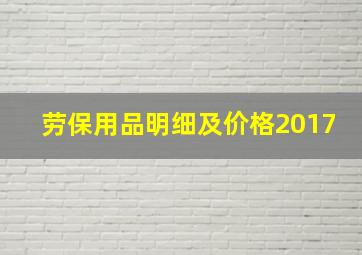 劳保用品明细及价格2017